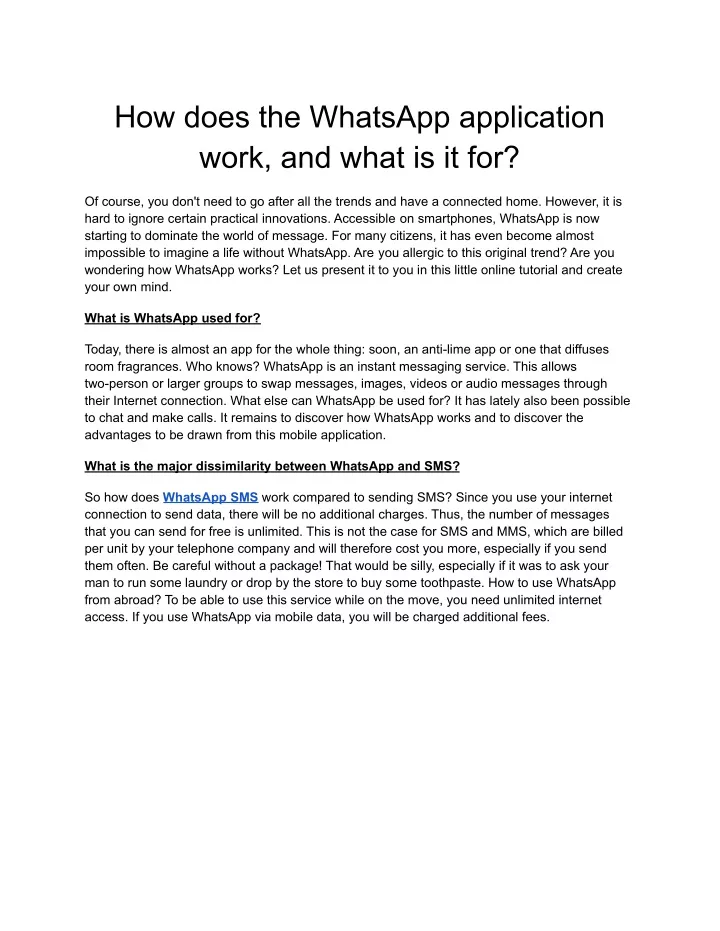 How does the WhatsApp application work, and what is it for?

Of course, you don't need to go after all the trends and have a connected home. However, it is hard to ignore certain practical innovations. Accessible on smartphones, WhatsApp is now starting to dominate the world of message. For many citizens, it has even become almost impossible to imagine a life without WhatsApp. Are you allergic to this original trend? Are you wondering how WhatsApp works? Let us present it to you in this little online tutorial and create your own mind.

What is WhatsApp used for?

Today, there is almost an app for the whole thing: soon, an anti-lime app or one that diffuses room fragrances. Who knows? WhatsApp is an instant messaging service. This allows two-person or larger groups to swap messages, images, videos or audio messages through their Internet connection. What else can WhatsApp be used for? It has lately also been possible to chat and make calls. It remains to discover how WhatsApp works and to discover the advantages to be drawn from this mobile application.

What is the major dissimilarity between WhatsApp and SMS?

So how does WhatsApp SMS work compared to sending SMS? Since you use your internet connection to send data, there will be no additional charges. Thus, the number of messages that you can send for free is unlimited. This is not the case for SMS and MMS, which are billed per unit by your telephone company and will therefore cost you more, especially if you send them often. Be careful without a package! That would be silly, especially if it was to ask your man to run some laundry or drop by the store to buy some toothpaste. How to use WhatsApp from abroad? To be able to use this service while on the move, you need unlimited internet access. If you use WhatsApp via mobile data, you will be charged additional fees.